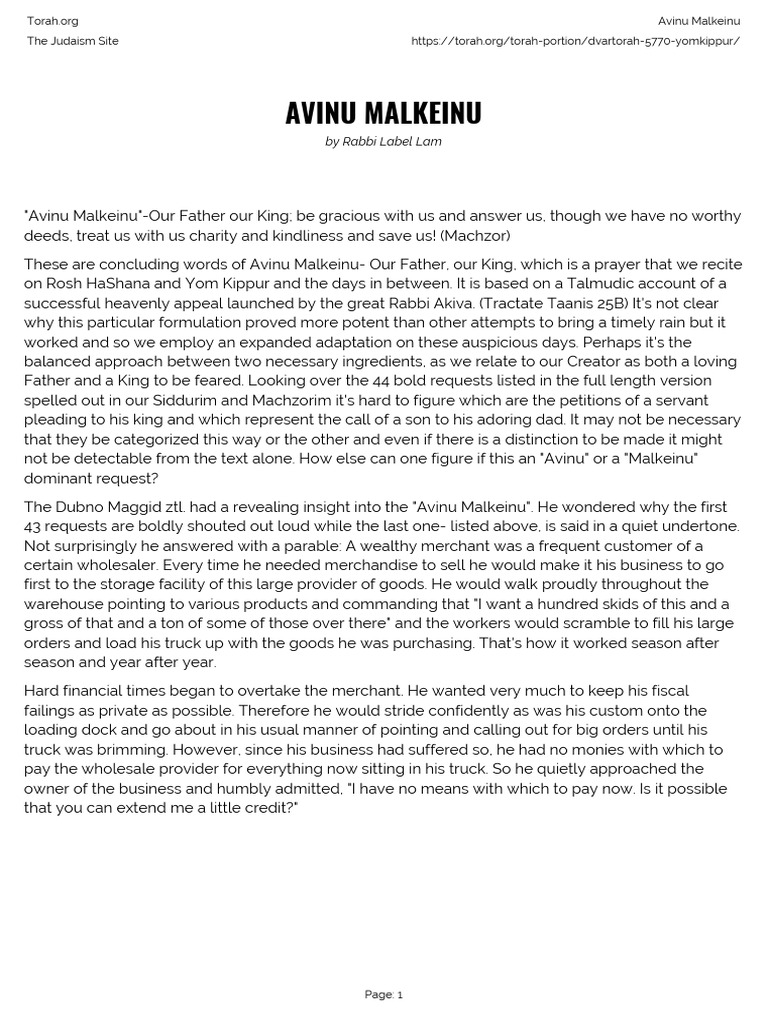 Torah.org
The Judaism Site

Avinu Malkeinu
https://torah.org/torah-portion/dvartorah-5770-yomkippur/

AVINU MALKEINU

by Rabbi Label Lam

"Avinu Malkeinu"-Our Father our King; be gracious with us and answer us, though we have no worthy deeds, treat us with us charity and kindliness and save us! (Machzor)

These are concluding words of Avinu Malkeinu- Our Father, our King, which is a prayer that we recite on Rosh HaShana and Yom Kippur and the days in between. It is based on a Talmudic account of a successful heavenly appeal launched by the great Rabbi Akiva. (Tractate Taanis 25B) It's not clear why this particular formulation proved more potent than other attempts to bring a timely rain but it worked and so we employ an expanded adaptation on these auspicious days. Perhaps it's the balanced approach between two necessary ingredients, as we relate to our Creator as both a loving Father and a King to be feared. Looking over the 44 bold requests listed in the full length version spelled out in our Siddurim and Machzorim it's hard to figure which are the petitions of a servant pleading to his king and which represent the call of a son to his adoring dad. It may not be necessary that they be categorized this way or the other and even if there is a distinction to be made it might not be detectable from the text alone. How else can one figure if this an "Avinu" or a "Malkeinu" dominant request?

The Dubno Maggid ztl. had a revealing insight into the "Avinu Malkeinu". He wondered why the first 43 requests are boldly shouted out loud while the last one- listed above, is said in a quiet undertone. Not surprisingly he answered with a parable: A wealthy merchant was a frequent customer of a certain wholesaler. Every time he needed merchandise to sell he would make it his business to go first to the storage facility of this large provider of goods. He would walk proudly throughout the warehouse pointing to various products and commanding that "I want a hundred skids of this and a gross of that and a ton of some of those over there" and the workers would scramble to fill his large orders and load his truck up with the goods he was purchasing. That's how it worked season after season and year after year.

Hard financial times began to overtake the merchant. He wanted very much to keep his fiscal failings as private as possible. Therefore he would stride confidently as was his custom onto the loading dock and go about in his usual manner of pointing and calling out for big orders until his truck was brimming. However, since his business had suffered so, he had no monies with which to pay the wholesale provider for everything now sitting in his truck. So he quietly approached the owner of the business and humbly admitted, "I have no means with which to pay now. Is it possible that you can extend me a little credit?"

Page: 1